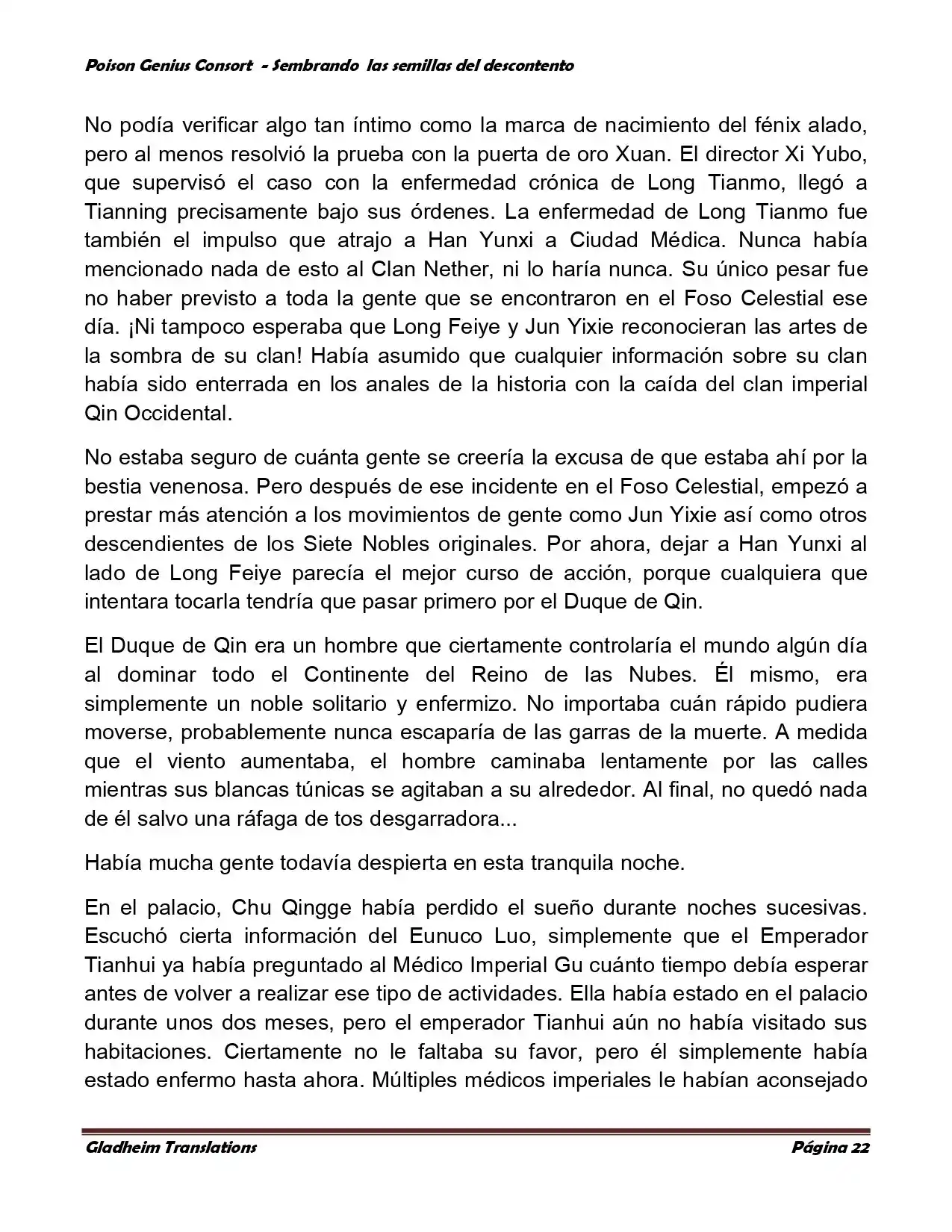 Poison Genius Consort - Sembrando las semillas del descontento

No podía verificar algo tan íntimo como la marca de nacimiento del fénix alado, pero al menos resolvió la prueba con la puerta de oro Xuan. El director Xi Yubo, que supervisó el caso con la enfermedad crónica de Long Tianmo, llegó a Tianning precisamente bajo sus órdenes. La enfermedad de Long Tianmo fue también el impulso que atrajo a Han Yunxi a Ciudad Médica. Nunca había mencionado nada de esto al Clan Nether, ni lo haría nunca. Su único pesar fue no haber previsto a toda la gente que se encontraron en el Foso Celestial ese día. ¡Ni tampoco esperaba que Long Feiye y Jun Yixie reconocieran las artes de la sombra de su clan! Había asumido que cualquier información sobre su clan había sido enterrada en los anales de la historia con la caída del clan imperial Qin Occidental.

No estaba seguro de cuánta gente se creería la excusa de que estaba ahí por la bestia venenosa. Pero después de ese incidente en el Foso Celestial, empezó a prestar más atención a los movimientos de gente como Jun Yixie así como otros descendientes de los Siete Nobles originales. Por ahora, dejar a Han Yunxi al lado de Long Feiye parecía el mejor curso de acción, porque cualquiera que intentara tocarla tendría que pasar primero por el Duque de Qin.

El Duque de Qin era un hombre que ciertamente controlaría el mundo algún día al dominar todo el Continente del Reino de las Nubes. Él mismo, era simplemente un noble solitario y enfermizo. No importaba cuán rápido pudiera moverse, probablemente nunca escaparía de las garras de la muerte. A medida que el viento aumentaba, el hombre caminaba lentamente por las calles mientras sus blancas túnicas se agitaban a su alrededor. Al final, no quedó nada de él salvo una ráfaga de tos desgarradora...

Había mucha gente todavía despierta en esta tranquila noche.

En el palacio, Chu Qingge había perdido el sueño durante noches sucesivas. Escuchó cierta información del Eunuco Luo, simplemente que el Emperador Tianhui ya había preguntado al Médico Imperial Gu cuánto tiempo debía esperar antes de volver a realizar ese tipo de actividades. Ella había estado en el palacio durante unos dos meses, pero el emperador Tianhui aún no había visitado sus habitaciones. Ciertamente no le faltaba su favor, pero él simplemente había estado enfermo hasta ahora. Múltiples médicos imperiales le habían aconsejado

Gladheim Translations

Página 22